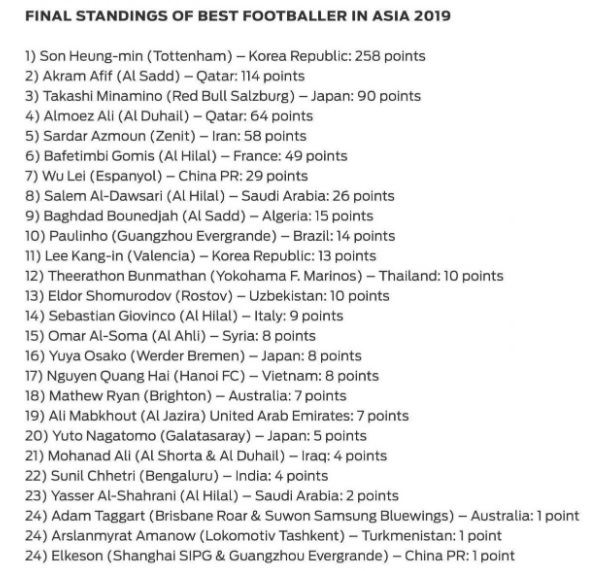 FINAL STANDINGS OF BEST FOOTBALLER IN ASIA 2019

1) Son Heung-min (Tottenham) – Korea Republic: 258 points
2) Akram Afif (Al Sadd) – Qatar: 114 points
3) Takashi Minamino (Red Bull Salzburg) – Japan: 90 points
4) Almoez Ali (Al Duhail) – Qatar: 64 points
5) Sardar Azmoun (Zenit) – Iran: 58 points
6) Bafetimbi Gomis (Al Hilal) – France: 49 points
7) Wu Lei (Espanyol) – China PR: 29 points
8) Salem Al-Dawsari (Al Hilal) – Saudi Arabia: 26 points
9) Baghdad Bounedjah (Al Sadd) – Algeria: 15 points
10) Paulinho (Guangzhou Evergrande) – Brazil: 14 points
11) Lee Kang-in (Valencia) – Korea Republic: 13 points
12) Theerathon Bunmathan (Yokohama F. Marinos) – Thailand: 10 points
13) Eldor Shomurodov (Rostov) – Uzbekistan: 10 points
14) Sebastian Giovinco (Al Hilal) – Italy: 9 points
15) Omar Al-Soma (Al Ahli) – Syria: 8 points
16) Yuya Osako (Werder Bremen) – Japan: 8 points
17) Nguyen Quang Hai (Hanoi FC) – Vietnam: 8 points
18) Mathew Ryan (Brighton) – Australia: 7 points
19) Ali Mabkhout (Al Jazira) United Arab Emirates: 7 points
20) Yuto Nagatomo (Galatasaray) – Japan: 5 points
21) Mohanad Ali (Al Shorta & Al Duhail) – Iraq: 4 points
22) Sunil Chhetri (Bengaluru) – India: 4 points
23) Yasser Al-Shahrani (Al Hilal) – Saudi Arabia: 2 points
24) Adam Taggart (Brisbane Roar & Suwon Samsung Bluewings) – Australia: 1 point
24) Arslanmyrat Amanow (Lokomotiv Tashkent) – Turkmenistan: 1 point
24) Elkeson (Shanghai SIPG & Guangzhou Evergrande) – China PR: 1 point